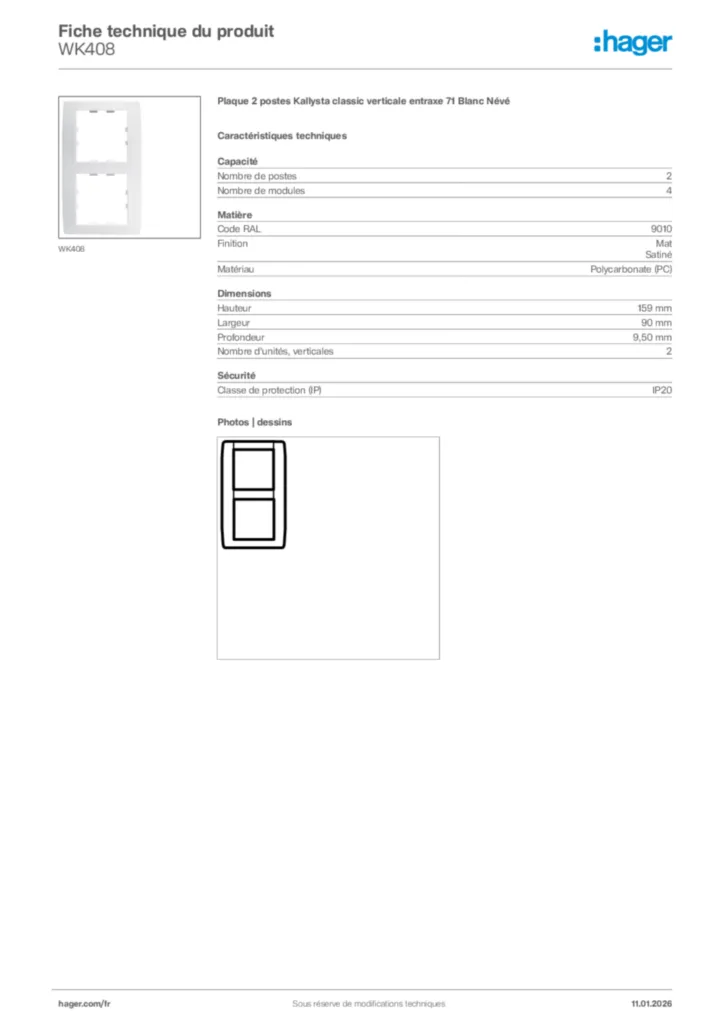 Fiche technique du produit
WK408

:hager

WK408

Plaque 2 postes Kallysta classic verticale entraxe 71 Blanc Névé

Caractéristiques techniques

Capacité

| Nombre de postes | 2 |
|---|---|
| Nombre de modules | 4 |

Matière

| Code RAL | 9010 |
|---|---|
| Finition | Mat Satiné |
| Matériau | Polycarbonate (PC) |

Dimensions

| Hauteur | 159 mm |
|---|---|
| Largeur | 90 mm |
| Profondeur | 9,50 mm |
| Nombre d'unités, verticales | 2 |

Sécurité

| Classe de protection (IP) | IP20 |
|---|---|

Photos | dessins

hager.com/fr
Sous réserve de modifications techniques
11.01.2026